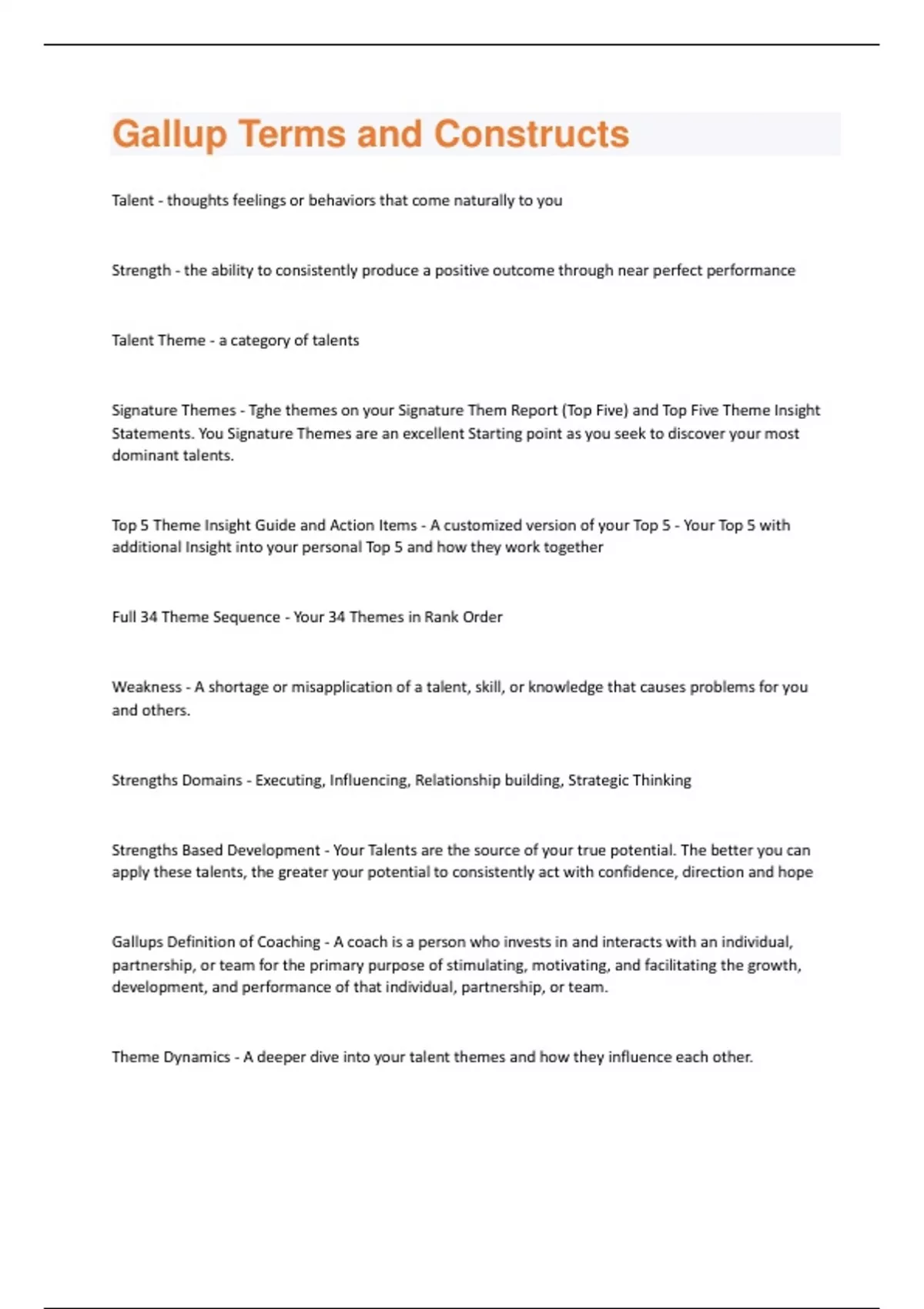 Gallup Terms and Constructs

Talent - thoughts feelings or behaviors that come naturally to you

Strength - the ability to consistently produce a positive outcome through near perfect performance

Talent Theme - a category of talents

Signature Themes - Tghe themes on your Signature Them Report (Top Five) and Top Five Theme Insight Statements. You Signature Themes are an excellent Starting point as you seek to discover your most dominant talents.

Top 5 Theme Insight Guide and Action Items - A customized version of your Top 5 - Your Top 5 with additional Insight into your personal Top 5 and how they work together

Full 34 Theme Sequence - Your 34 Themes in Rank Order

Weakness - A shortage or misapplication of a talent, skill, or knowledge that causes problems for you and others.

Strengths Domains - Executing, Influencing, Relationship building, Strategic Thinking

Strengths Based Development - Your Talents are the source of your true potential. The better you can apply these talents, the greater your potential to consistently act with confidence, direction and hope

Gallups Definition of Coaching - A coach is a person who invests in and interacts with an individual, partnership, or team for the primary purpose of stimulating, motivating, and facilitating the growth, development, and performance of that individual, partnership, or team.

Theme Dynamics - A deeper dive into your talent themes and how they influence each other.